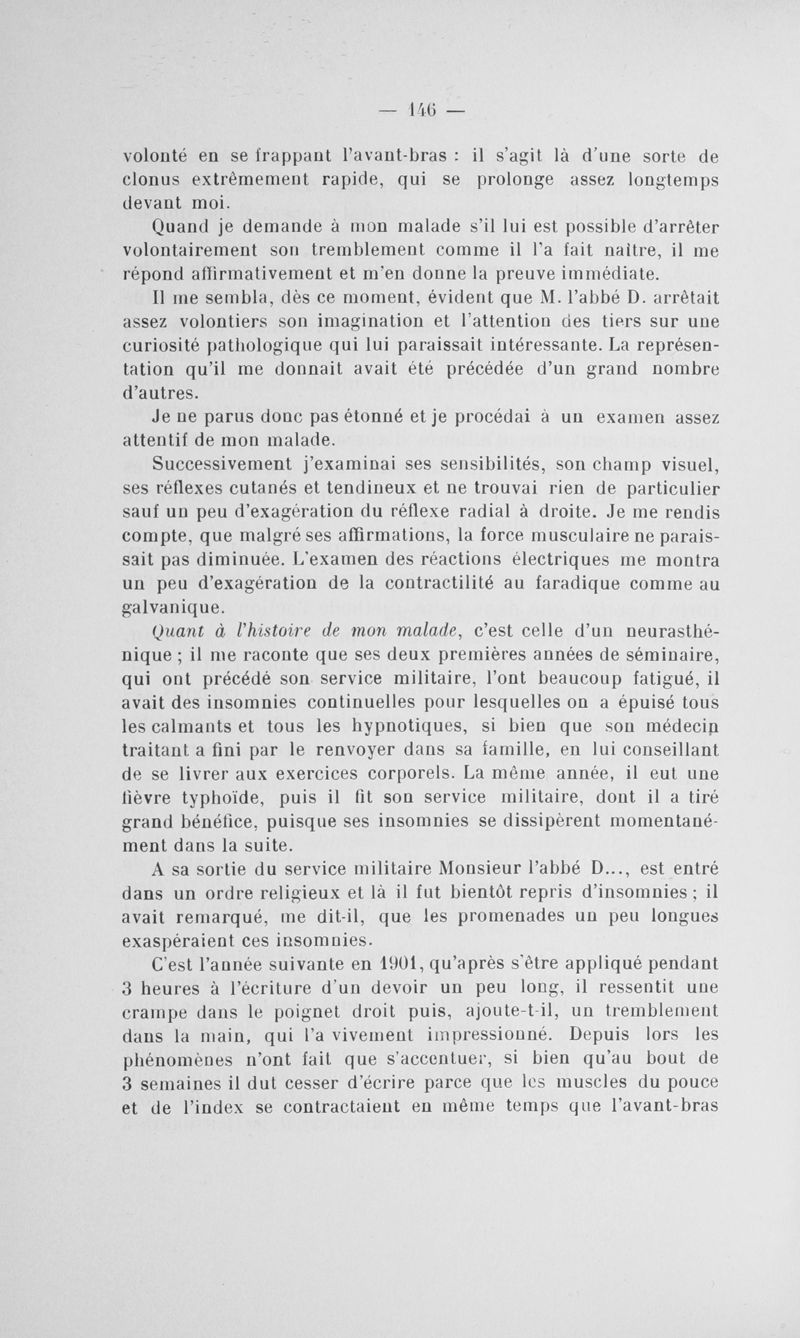 — 146 —

volonté en se frappant l'avant-bras : il s'agit là d'une sorte de clonus extrêmement rapide, qui se prolonge assez longtemps devant moi.

Quand je demande à mon malade s'il lui est possible d'arrêter volontairement son tremblement comme il l'a fait naître, il me répond affirmativement et m'en donne la preuve immédiate.

Il me sembla, dès ce moment, évident que M. l'abbé D. arrêtait assez volontiers son imagination et l'attention des tiers sur une curiosité pathologique qui lui paraissait intéressante. La représentation qu'il me donnait avait été précédée d'un grand nombre d'autres.

Je ne parus donc pas étonné et je procédai à un examen assez attentif de mon malade.

Successivement j'examinai ses sensibilités, son champ visuel, ses réflexes cutanés et tendineux et ne trouvai rien de particulier sauf un peu d'exagération du réflexe radial à droite. Je me rendis compte, que malgré ses affirmations, la force musculaire ne paraissait pas diminuée. L'examen des réactions électriques me montra un peu d'exagération de la contractilité au faradique comme au galvanique.

Quant à l'histoire de mon malade, c'est celle d'un neurasthénique ; il me raconte que ses deux premières années de séminaire, qui ont précédé son service militaire, l'ont beaucoup fatigué, il avait des insomnies continuelles pour lesquelles on a épuisé tous les calmants et tous les hypnotiques, si bien que son médecin traitant a fini par le renvoyer dans sa famille, en lui conseillant de se livrer aux exercices corporels. La même année, il eut une fièvre typhoïde, puis il fit son service militaire, dont il a tiré grand bénéfice, puisque ses insomnies se dissipèrent momentanément dans la suite.

A sa sortie du service militaire Monsieur l'abbé D..., est entré dans un ordre religieux et là il fut bientôt repris d'insomnies ; il avait remarqué, me dit-il, que les promenades un peu longues exaspéraient ces insomnies.

C'est l'année suivante en 1901, qu'après s'être appliqué pendant 3 heures à l'écriture d'un devoir un peu long, il ressentit une crampe dans le poignet droit puis, ajoute-t-il, un tremblement dans la main, qui l'a vivement impressionné. Depuis lors les phénomènes n'ont fait que s'accentuer, si bien qu'au bout de 3 semaines il dut cesser d'écrire parce que les muscles du pouce et de l'index se contractaient en même temps que l'avant-bras